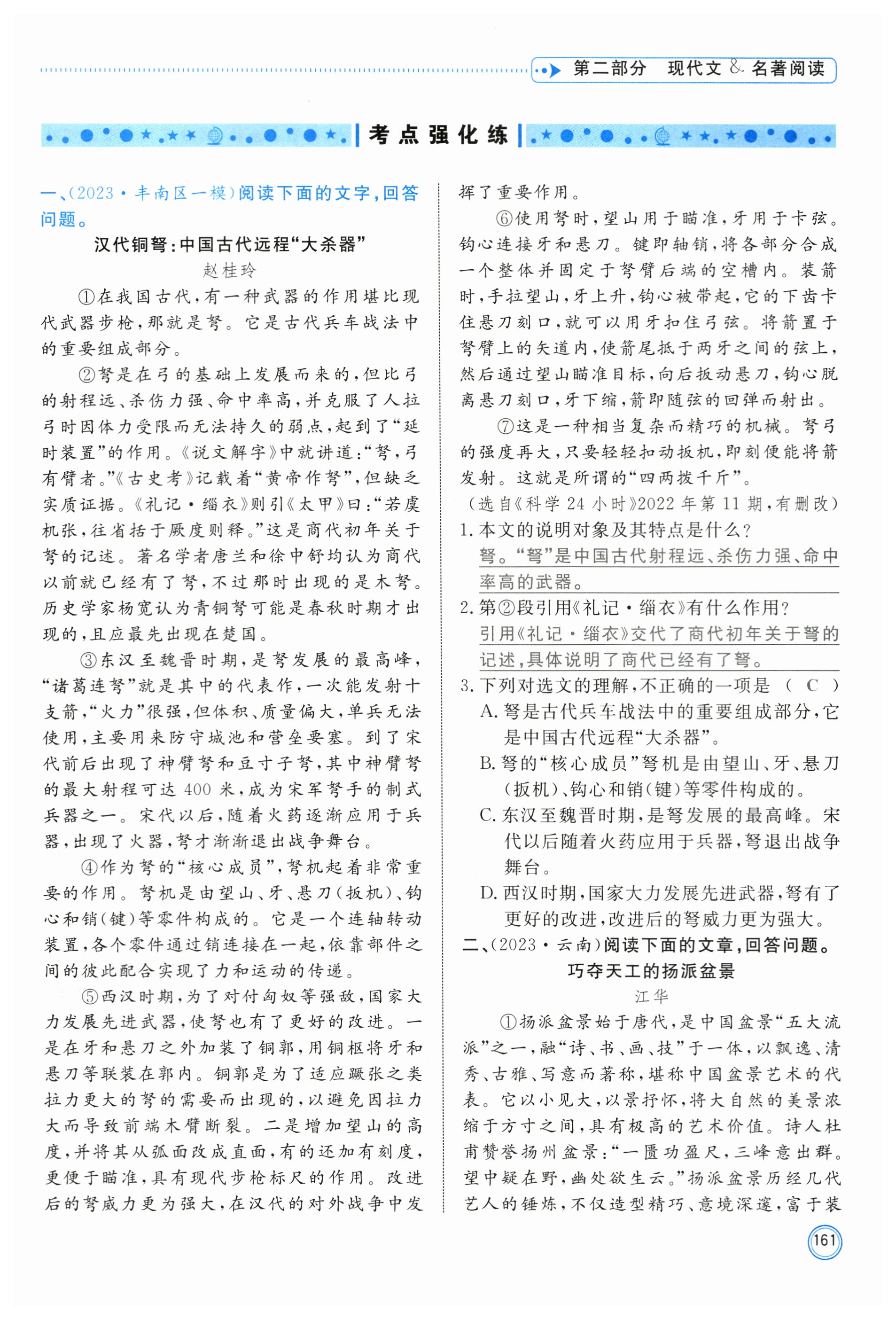 第二部分 现代文 & 名著阅读

考点强化练

一、(2023·丰南区一模)阅读下面的文字,回答问题。

汉代铜弩:中国古代远程“大杀器”

赵桂玲

①在我国古代,有一种武器的作用堪比现代武器步枪,那就是弩。它是古代兵车战法中的重要组成部分。

②弩是在弓的基础上发展而来的,但比弓的射程远、杀伤力强、命中率高,并克服了人拉弓时因体力受限而无法持久的弱点,起到了“延时装置”的作用。《说文解字》中就讲道:“弩,弓有臂者。”《古史考》记载着“黄帝作弩”,但缺乏实质证据。《礼记·缁衣》则引《太甲》曰:“若虞机张,往省括于厥度则释。”这是商代初年关于弩的记述。著名学者唐兰和徐中舒均认为商代以前就已经有了弩,不过那时出现的是木弩。历史学家杨宽认为青铜弩可能是春秋时期才出现的,且应最先出现在楚国。

③东汉至魏晋时期,是弩发展的最高峰,“诸葛连弩”就是其中的代表作,一次能发射十支箭,“火力”很强,但体积、质量偏大,单兵无法使用,主要用来防守城池和营垒要塞。到了宋代前后出现了神臂弩和豆寸子弩,其中神臂弩的最大射程可达400米,成为宋军弩手的制式兵器之一。宋代以后,随着火药逐渐应用于兵器,出现了火器,弩才渐渐退出战争舞台。

④作为弩的“核心成员”,弩机起着非常重要的作用。弩机是由望山、牙、悬刀(扳机)、钩心和销(键)等零件构成的。它是一个连轴转动装置,各个零件通过销连接在一起,依靠部件之间的彼此配合实现了力和运动的传递。

⑤西汉时期,为了对付匈奴等强敌,国家大力发展先进武器,使弩也有了更好的改进。一是在牙和悬刀之外加装了铜郭,用铜枢将牙和悬刀等联装在郭内。铜郭是为了适应蹶张之类拉力更大的弩的需要而出现的,以避免因拉力大而导致前端木臂断裂。二是增加望山的高度,并将其从弧面改成直面,有的还加有刻度,更便于瞄准,具有现代步枪标尺的作用。改进后的弩威力更为强大,在汉代的对外战争中发挥了重要作用。

⑥使用弩时,望山用于瞄准,牙用于卡弦。钩心连接牙和悬刀。键即轴销,将各部分合成一个整体并固定于弩臂后端的空槽内。装箭时,手拉望山,牙上升,钩心被带起,它的下齿卡住悬刀刻口,就可以用牙扣住弓弦。将箭置于弩臂上的矢道内,使箭尾抵于两牙之间的弦上,然后通过望山瞄准目标,向后扳动悬刀,钩心脱离悬刀刻口,牙下缩,箭即随弦的回弹而射出。

⑦这是一种相当复杂而精巧的机械。弩弓的强度再大,只要轻轻扣动扳机,即刻便能将箭发射。这就是所谓的“四两拨千斤”。

(选自《科学24小时》2022年第11期,有删改)

1.本文的说明对象及其特点是什么?
弩。“弩”是中国古代射程远、杀伤力强、命中率高的武器。

2.第②段引用《礼记·缁衣》有什么作用?
引用《礼记·缁衣》交代了商代初年关于弩的记述,具体说明了商代已经有了弩。

3.下列对选文的理解,不正确的一项是 ( C )
A.弩是古代兵车战法中的重要组成部分,它是中国古代远程“大杀器”。
B.弩的“核心成员”弩机是由望山、牙、悬刀(扳机)、钩心和销(键)等零件构成的。
C.东汉至魏晋时期,是弩发展的最高峰。宋代以后随着火药应用于兵器,弩退出战争舞台。
D.西汉时期,国家大力发展先进武器,弩有了更好的改进,改进后的弩威力更为强大。

二、(2023·云南)阅读下面的文章,回答问题。

巧夺天工的扬派盆景

江华

①扬派盆景始于唐代,是中国盆景“五大流派”之一,融“诗、书、画、技”于一体,以飘逸、清秀、古雅、写意而著称,堪称中国盆景艺术的代表。它以小见大,以景抒怀,将大自然的美景浓缩于方寸之间,具有极高的艺术价值。诗人杜甫赞誉扬州盆景:“一匮功盈尺,三峰意出群。望中疑在野,幽处欲生云。”扬派盆景历经几代艺人的锤炼,不仅造型精巧、意境深邃,富于装

161